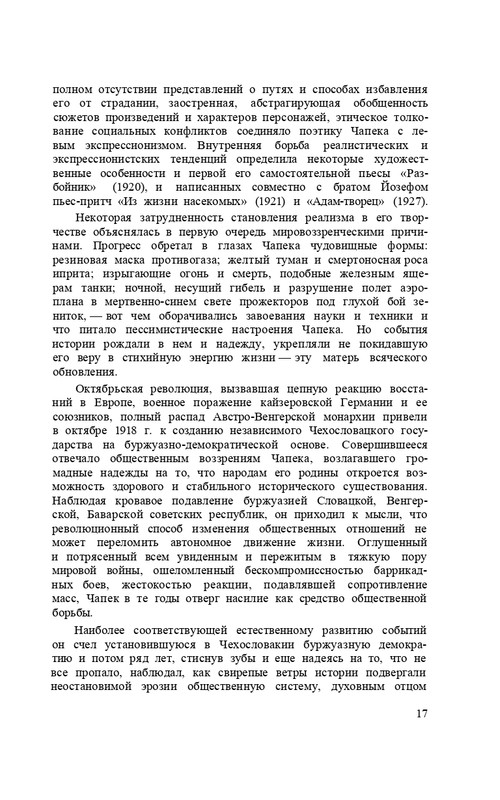 полном отсутствии представлений о путях и способах избавления его от страдании, заостренная, абстрагирующая обобщенность сюжетов произведений и характеров персонажей, этическое толкование социальных конфликтов соединяло поэтику Чапека с левым экспрессионизмом. Внутренняя борьба реалистических и экспрессионистских тенденций определила некоторые художественные особенности и первой его самостоятельной пьесы «Разбойник» (1920), и написанных совместно с братом Йозефом пьес-притч «Из жизни насекомых» (1921) и «Адам-творец» (1927).

Некоторая затрудненность становления реализма в его творчестве объяснялась в первую очередь мировоззренческими причинами. Прогресс обретал в глазах Чапека чудовищные формы: резиновая маска противогаза; желтый туман и смертоносная роса иприта; изрыгающие огонь и смерть, подобные железным ящерам танки; ночной, несущий гибель и разрушение полет аэроплана в мертвенно-синем свете прожекторов под глухой бой зениток, — вот чем оборачивались завоевания науки и техники и что питало пессимистические настроения Чапека. Но события истории рождали в нем и надежду, укрепляли не покидавшую его веру в стихийную энергию жизни — эту матерь всяческого обновления.

Октябрьская революция, вызвавшая цепную реакцию восстаний в Европе, военное поражение кайзеровской Германии и ее союзников, полный распад Австро-Венгерской монархии привели в октябре 1918 г. к созданию независимого Чехословацкого государства на буржуазно-демократической основе. Совершившееся отвечало общественным воззрениям Чапека, возлагавшего громадные надежды на то, что народам его родины откроется возможность здорового и стабильного исторического существования. Наблюдая кровавое подавление буржуазией Словацкой, Венгерской, Баварской советских республик, он приходил к мысли, что революционный способ изменения общественных отношений не может переломить автономное движение жизни. Оглушенный и потрясенный всем увиденным и пережитым в тяжкую пору мировой войны, ошеломленный бескомпромиссностью баррикадных боев, жестокостью реакции, подавлявшей сопротивление масс, Чапек в те годы отверг насилие как средство общественной борьбы.

Наиболее соответствующей естественному развитию событий он счел установившуюся в Чехословакии буржуазную демократию и потом ряд лет, стиснув зубы и еще надеясь на то, что не все пропало, наблюдал, как свирепые ветры истории подвергали неостановимой эрозии общественную систему, духовным отцом

17